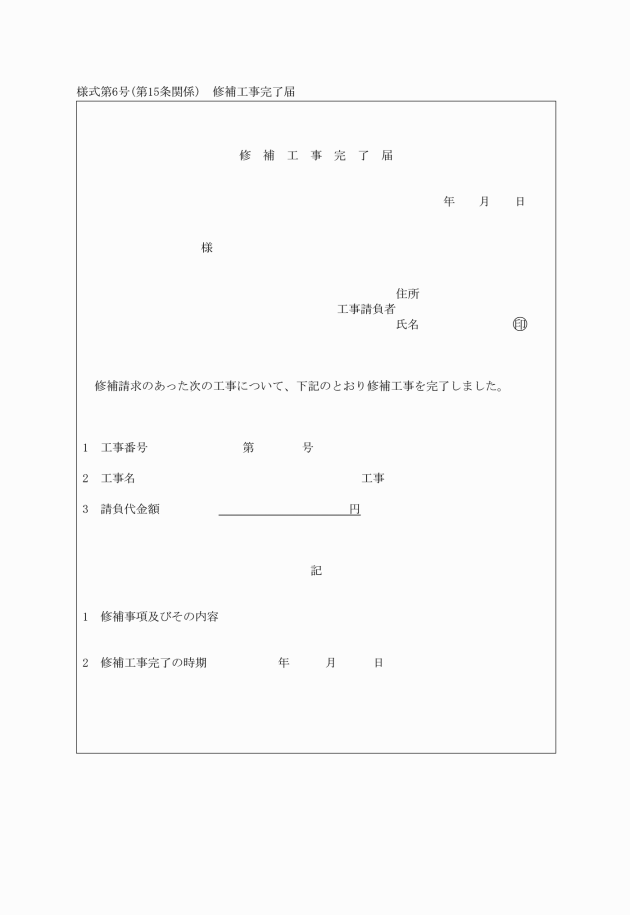 様式第6号(第15条関係)　修補工事完了届

修 補 工 事 完 了 届

年　月　日

様

住所
工事請負者
氏名　印

修補請求のあった次の工事について、下記のとおり修補工事を完了しました。

1　工事番号　第　号

2　工事名　工事

3　請負代金額　円

記

1　修補事項及びその内容

2　修補工事完了の時期　年　月　日